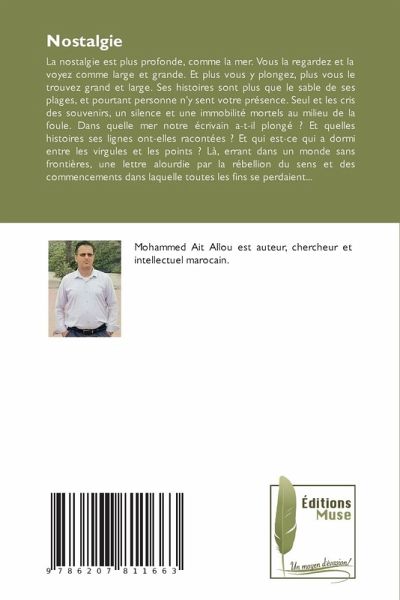 Nostalgie

La nostalgie est plus profonde, comme la mer. Vous la regardez et la voyez comme large et grande. Et plus vous y plongez, plus vous le trouvez grand et large. Ses histoires sont plus que le sable de ses plages, et pourtant personne n'y sent votre présence. Seul et les cris des souvenirs, un silence et une immobilité mortels au milieu de la foule. Dans quelle mer notre écrivain a-t-il plongé ? Et quelles histoires ses lignes ont-elles racontées ? Et qui est-ce qui a dormi entre les virgules et les points ? Là, errant dans un monde sans frontières, une lettre alourdie par la rébellion du sens et des commencements dans laquelle toutes les fins se perdaient...

Mohammed Ait Allou est auteur, chercheur et intellectuel marocain.

9 786207 811663

Éditions Muse

Un moyen d'évasion!